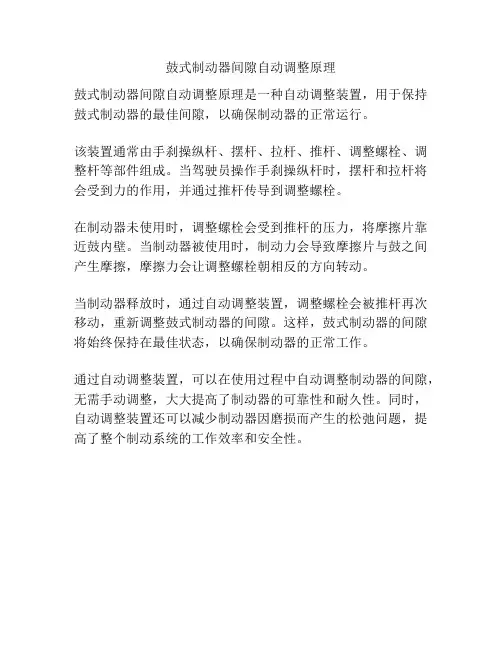 鼓式制动器间隙自动调整原理

鼓式制动器间隙自动调整原理是一种自动调整装置，用于保持鼓式制动器的最佳间隙，以确保制动器的正常运行。

该装置通常由手刹操纵杆、摆杆、拉杆、推杆、调整螺栓、调整杆等部件组成。当驾驶员操作手刹操纵杆时，摆杆和拉杆将会受到力的作用，并通过推杆传导到调整螺栓。

在制动器未使用时，调整螺栓会受到推杆的压力，将摩擦片靠近鼓内壁。当制动器被使用时，制动力会导致摩擦片与鼓之间产生摩擦，摩擦力会让调整螺栓朝相反的方向转动。

当制动器释放时，通过自动调整装置，调整螺栓会被推杆再次移动，重新调整鼓式制动器的间隙。这样，鼓式制动器的间隙将始终保持在最佳状态，以确保制动器的正常工作。

通过自动调整装置，可以在使用过程中自动调整制动器的间隙，无需手动调整，大大提高了制动器的可靠性和耐久性。同时，自动调整装置还可以减少制动器因磨损而产生的松弛问题，提高了整个制动系统的工作效率和安全性。